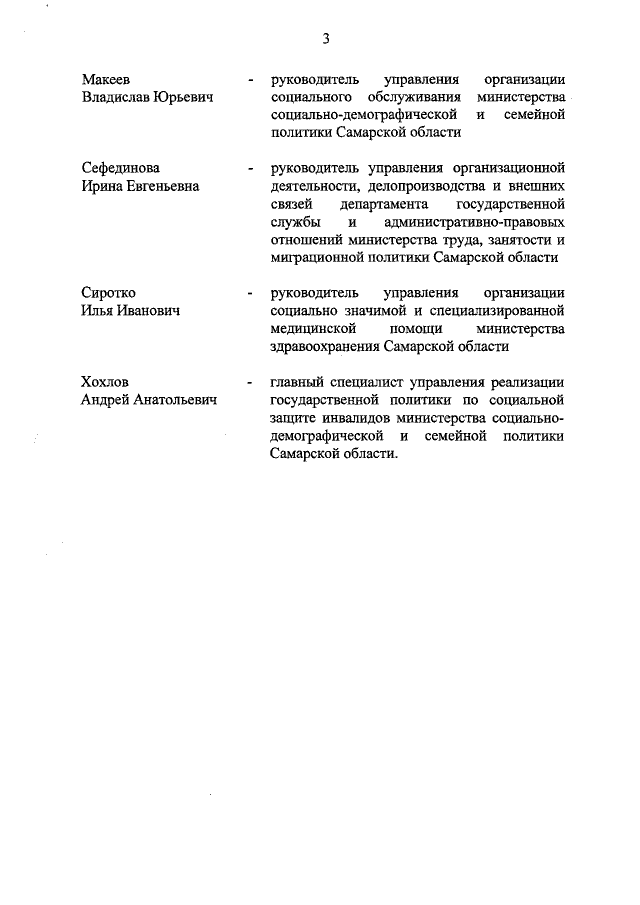 3

Макеев
Владислав Юрьевич - руководитель управления организации социального обслуживания министерства социально-демографической и семейной политики Самарской области

Сефединова
Ирина Евгеньевна - руководитель управления организационной деятельности, делопроизводства и внешних связей департамента государственной службы и административно-правовых отношений министерства труда, занятости и миграционной политики Самарской области

Сиротко
Илья Иванович - руководитель управления организации социально значимой и специализированной медицинской помощи министерства здравоохранения Самарской области

Хохлов
Андрей Анатольевич - главный специалист управления реализации государственной политики по социальной защите инвалидов министерства социально-демографической и семейной политики Самарской области.